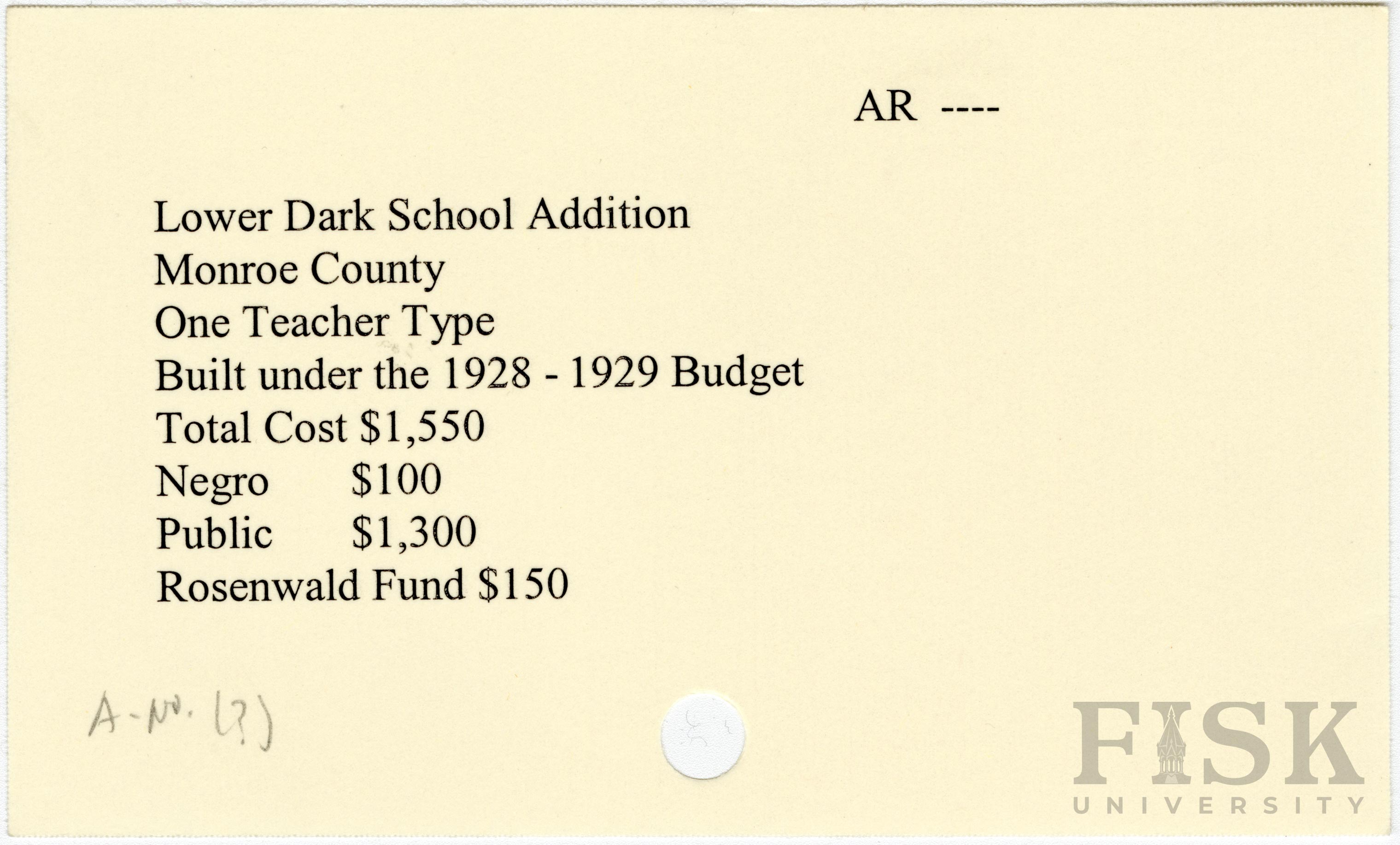 AR ----

Lower Dark School Addition
Monroe County
One Teacher Type
Built under the 1928 - 1929 Budget
Total Cost $1,550
Negro $100
Public $1,300
Rosenwald Fund $150

A-No. (?)

FISK
UNIVERSITY